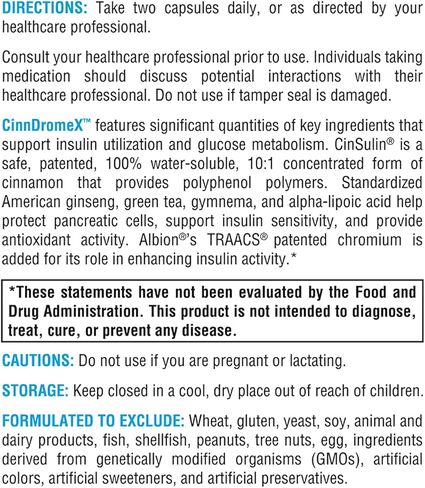 DIRECTIONS: Take two capsules daily, or as directed by your healthcare professional.

Consult your healthcare professional prior to use. Individuals taking medication should discuss potential interactions with their healthcare professional. Do not use if tamper seal is damaged.

CinnDromeX™ features significant quantities of key ingredients that support insulin utilization and glucose metabolism. CinSulin® is a safe, patented, 100% water-soluble, 10:1 concentrated form of cinnamon that provides polyphenol polymers. Standardized American ginseng, green tea, gymnema, and alpha-lipoic acid help protect pancreatic cells, support insulin sensitivity, and provide antioxidant activity. Albion®'s TRAACS® patented chromium is added for its role in enhancing insulin activity.*

*These statements have not been evaluated by the Food and Drug Administration. This product is not intended to diagnose, treat, cure, or prevent any disease.

CAUTIONS: Do not use if you are pregnant or lactating.

STORAGE: Keep closed in a cool, dry place out of reach of children.

FORMULATED TO EXCLUDE: Wheat, gluten, yeast, soy, animal and dairy products, fish, shellfish, peanuts, tree nuts, egg, ingredients derived from genetically modified organisms (GMOs), artificial colors, artificial sweeteners, and artificial preservatives.